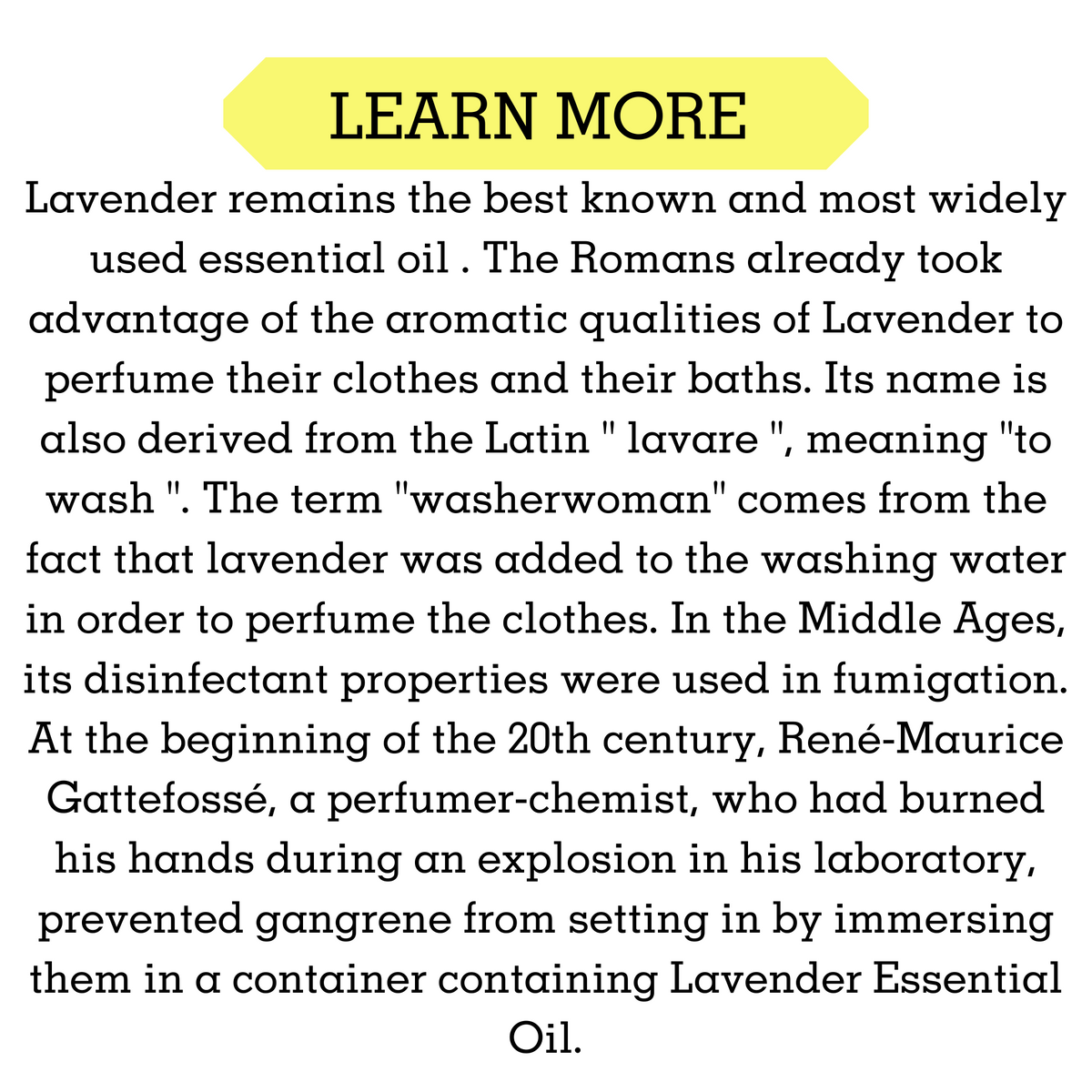 LEARN MORE

Lavender remains the best known and most widely used essential oil . The Romans already took advantage of the aromatic qualities of Lavender to perfume their clothes and their baths. Its name is also derived from the Latin " lavare ", meaning "to wash ". The term "washerwoman" comes from the fact that lavender was added to the washing water in order to perfume the clothes. In the Middle Ages, its disinfectant properties were used in fumigation. At the beginning of the 20th century, René-Maurice Gattefossé, a perfumer-chemist, who had burned his hands during an explosion in his laboratory, prevented gangrene from setting in by immersing them in a container containing Lavender Essential Oil.